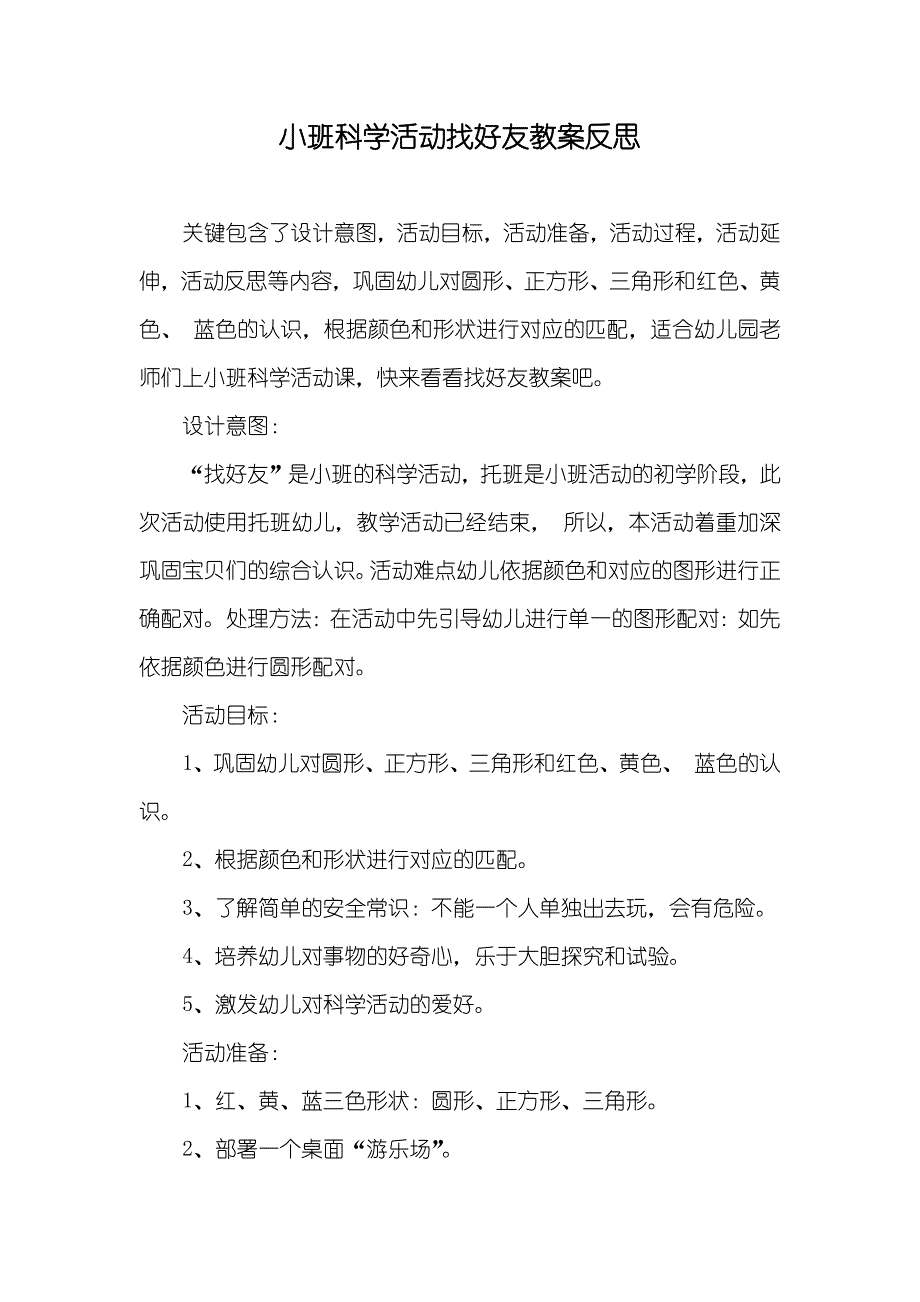 小班科学活动找好友教案反思

关键包含了设计意图，活动目标，活动准备，活动过程，活动延伸，活动反思等内容，巩固幼儿对圆形、正方形、三角形和红色、黄色、 蓝色的认识，根据颜色和形状进行对应的匹配，适合幼儿园老师们上小班科学活动课，快来看看找好友教案吧。

设计意图：

“找好友”是小班的科学活动，托班是小班活动的初学阶段，此次活动使用托班幼儿，教学活动已经结束， 所以，本活动着重加深巩固宝贝们的综合认识。活动难点幼儿依据颜色和对应的图形进行正确配对。处理方法：在活动中先引导幼儿进行单一的图形配对：如先依据颜色进行圆形配对。

活动目标：

1、巩固幼儿对圆形、正方形、三角形和红色、黄色、 蓝色的认识。

2、根据颜色和形状进行对应的匹配。

3、了解简单的安全常识：不能一个人单独出去玩，会有危险。

4、培养幼儿对事物的好奇心，乐于大胆探究和试验。

5、激发幼儿对科学活动的爱好。

活动准备：

1、红、黄、蓝三色形状：圆形、正方形、三角形。

2、部署一个桌面“游乐场”。